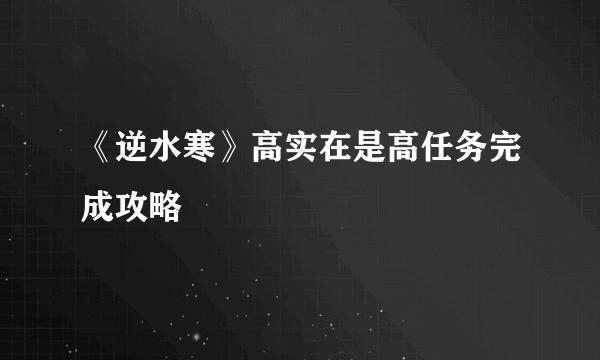 《逆水寒》高实在是高任务完成攻略